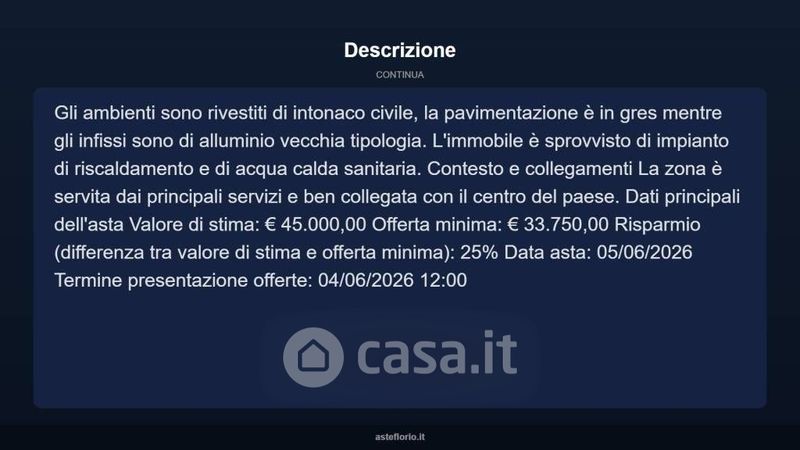 Descrizione

CONTINUA

Gli ambienti sono rivestiti di intonaco civile, la pavimentazione è in gres mentre gli infissi sono di alluminio vecchia tipologia. L'immobile è sprovvisto di impianto di riscaldamento e di acqua calda sanitaria. Contesto e collegamenti La zona è servita dai principali servizi e ben collegata con il centro del paese. Dati principali dell'asta Valore di stima: € 45.000,00 Offerta minima: € 33.750,00 Risparmio (differenza tra valore di stima e offerta minima): 25% Data asta: 05/06/2026 Termine presentazione offerte: 04/06/2026 12:00

asteflorio.it

casa.it